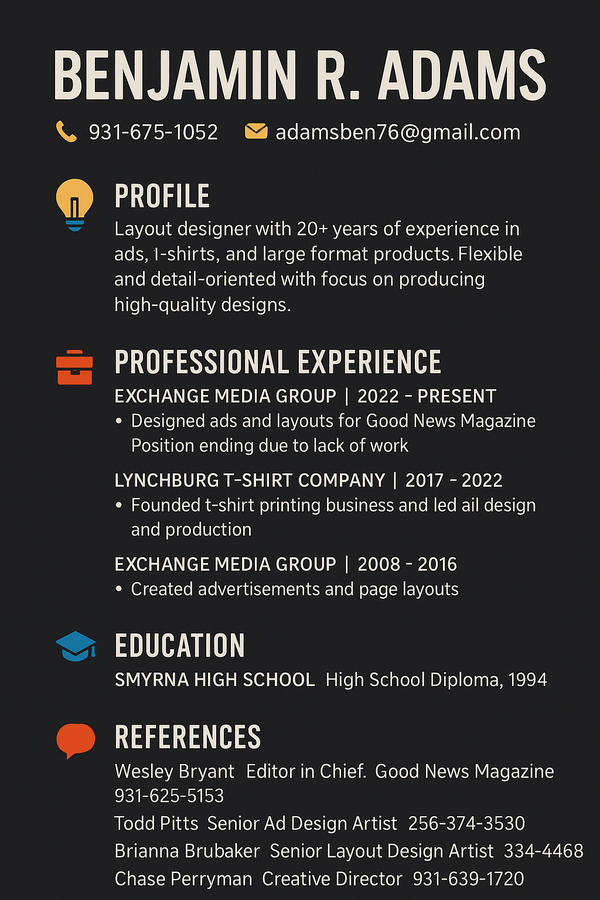 BENJAMIN R. ADAMS

931-675-1052 adamsben76@gmail.com

PROFILE

Layout designer with 20+ years of experience in ads, t-shirts, and large format products. Flexible and detail-oriented with focus on producing high-quality designs.

PROFESSIONAL EXPERIENCE

EXCHANGE MEDIA GROUP | 2022 - PRESENT

• Designed ads and layouts for Good News Magazine Position ending due to lack of work

LYNCHBURG T-SHIRT COMPANY | 2017 - 2022

• Founded t-shirt printing business and led ail design and production

EXCHANGE MEDIA GROUP | 2008 - 2016

• Created advertisements and page layouts

EDUCATION

SMYRNA HIGH SCHOOL High School Diploma, 1994

REFERENCES

Wesley Bryant Editor in Chief. Good News Magazine 931-625-5153

Todd Pitts Senior Ad Design Artist 256-374-3530

Brianna Brubaker Senior Layout Design Artist 334-4468

Chase Perryman Creative Director 931-639-1720